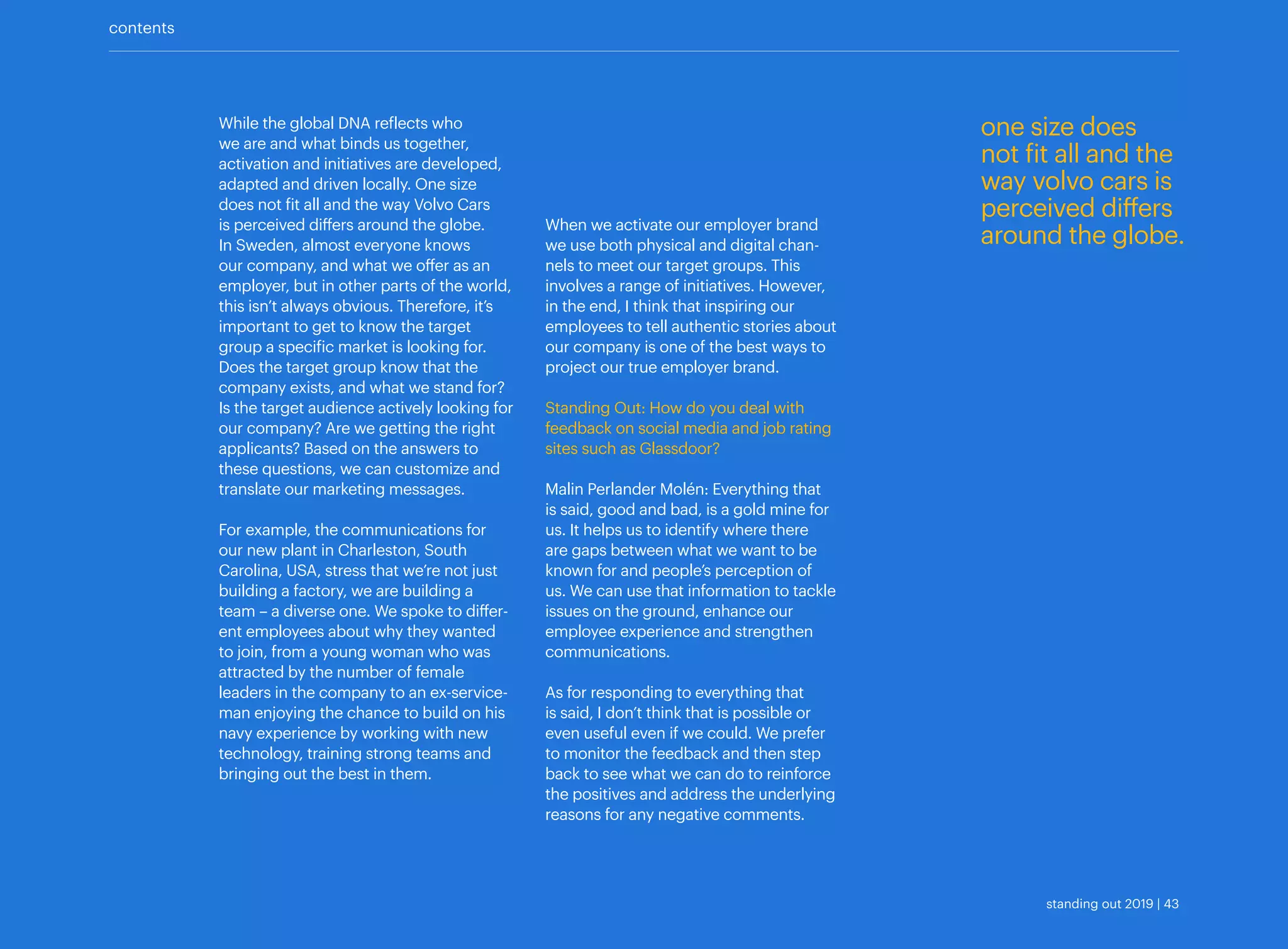 contents

While the global DNA reflects who we are and what binds us together, activation and initiatives are developed, adapted and driven locally. One size does not fit all and the way Volvo Cars is perceived differs around the globe. In Sweden, almost everyone knows our company, and what we offer as an employer, but in other parts of the world, this isn't always obvious. Therefore, it's important to get to know the target group a specific market is looking for. Does the target group know that the company exists, and what we stand for? Is the target audience actively looking for our company? Are we getting the right applicants? Based on the answers to these questions, we can customize and translate our marketing messages.

For example, the communications for our new plant in Charleston, South Carolina, USA, stress that we're not just building a factory, we are building a team – a diverse one. We spoke to different employees about why they wanted to join, from a young woman who was attracted by the number of female leaders in the company to an ex-serviceman enjoying the chance to build on his navy experience by working with new technology, training strong teams and bringing out the best in them.

When we activate our employer brand we use both physical and digital channels to meet our target groups. This involves a range of initiatives. However, in the end, I think that inspiring our employees to tell authentic stories about our company is one of the best ways to project our true employer brand.

Standing Out: How do you deal with feedback on social media and job rating sites such as Glassdoor?

Malin Perlander Molén: Everything that is said, good and bad, is a gold mine for us. It helps us to identify where there are gaps between what we want to be known for and people's perception of us. We can use that information to tackle issues on the ground, enhance our employee experience and strengthen communications.

As for responding to everything that is said, I don't think that is possible or even useful even if we could. We prefer to monitor the feedback and then step back to see what we can do to reinforce the positives and address the underlying reasons for any negative comments.

one size does not fit all and the way volvo cars is perceived differs around the globe.

standing out 2019 | 43